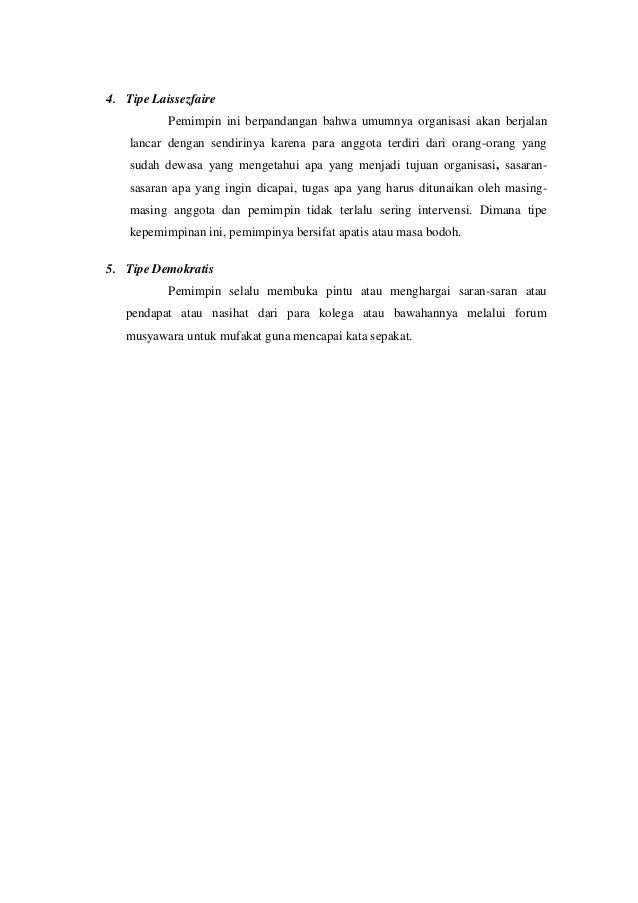 4. Tipe Laissezfaire

Pemimpin ini berpandangan bahwa umumnya organisasi akan berjalan lancar dengan sendirinya karena para anggota terdiri dari orang-orang yang sudah dewasa yang mengetahui apa yang menjadi tujuan organisasi, sasaran-sasaran apa yang ingin dicapai, tugas apa yang harus ditunaikan oleh masing-masing anggota dan pemimpin tidak terlalu sering intervensi. Dimana tipe kepemimpinan ini, pemimpinya bersifat apatis atau masa bodoh.

5. Tipe Demokratis

Pemimpin selalu membuka pintu atau menghargai saran-saran atau pendapat atau nasihat dari para kolega atau bawahannya melalui forum musyawara untuk mufakat guna mencapai kata sepakat.